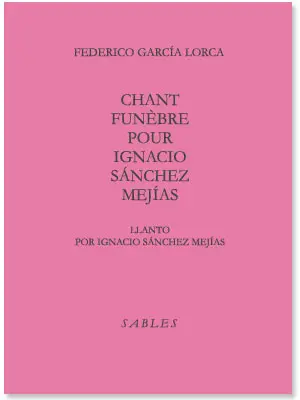 FEDERICO GARCÍA LORCA

CHANT FUNÈBRE POUR IGNACIO SÁNCHEZ MEJÍAS

LLANTO POR IGNACIO SÁNCHEZ MEJÍAS

SABLES